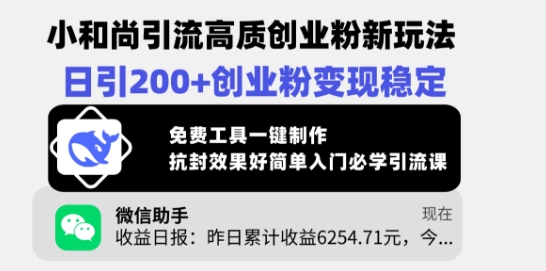 小和尚引流高质创业粉新玩法
日引200+创业粉变现稳定

免费工具一键制作
抗封效果好简单入门必学引流课

微信助手
现在
收益日报：昨日累计收益6254.71元，今...